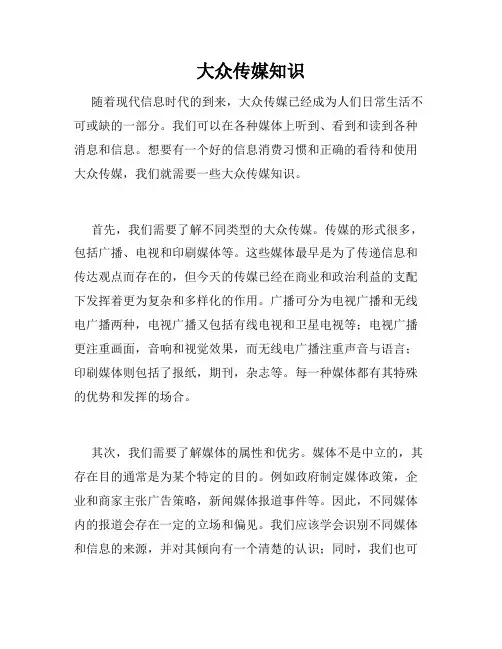 大众传媒知识

随着现代信息时代的到来，大众传媒已经成为人们日常生活不可或缺的一部分。我们可以在各种媒体上听到、看到和读到各种消息和信息。想要有一个好的信息消费习惯和正确的看待和使用大众传媒，我们就需要一些大众传媒知识。

首先，我们需要了解不同类型的大众传媒。传媒的形式很多，包括广播、电视和印刷媒体等。这些媒体最早是为了传递信息和传达观点而存在的，但今天的传媒已经在商业和政治利益的支配下发挥着更为复杂和多样化的作用。广播可分为电视广播和无线电广播两种，电视广播又包括有线电视和卫星电视等；电视广播更注重画面，音响和视觉效果，而无线电广播注重声音与语言；印刷媒体则包括了报纸，期刊，杂志等。每一种媒体都有其特殊的优势和发挥的场合。

其次，我们需要了解媒体的属性和优劣。媒体不是中立的，其存在目的通常是为某个特定的目的。例如政府制定媒体政策，企业和商家主张广告策略，新闻媒体报道事件等。因此，不同媒体内的报道会存在一定的立场和偏见。我们应该学会识别不同媒体和信息的来源，并对其倾向有一个清楚的认识；同时，我们也可